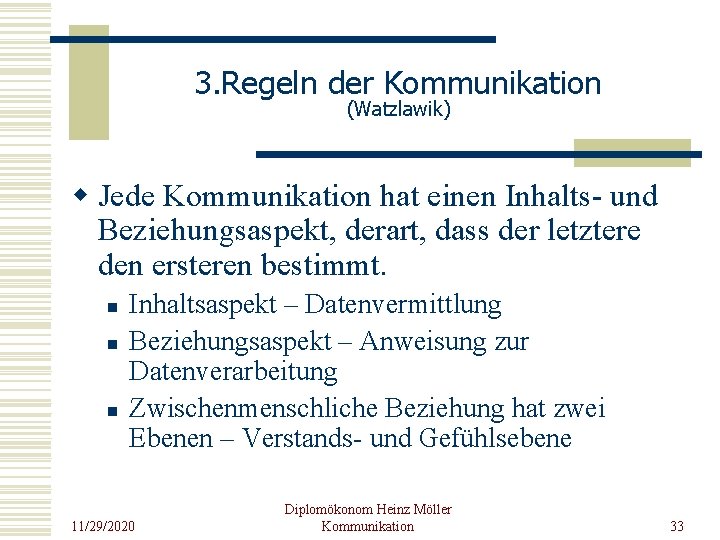 3.Regeln der Kommunikation
(Watzlawik)

Jede Kommunikation hat einen Inhalts- und Beziehungsaspekt, derart, dass der letztere den ersteren bestimmt.

Inhaltsaspekt – Datenvermittlung

Beziehungsaspekt – Anweisung zur Datenverarbeitung

Zwischenmenschliche Beziehung hat zwei Ebenen – Verstands- und Gefühlsebene

11/29/2020

Diplomökonom Heinz Möller
Kommunikation

33